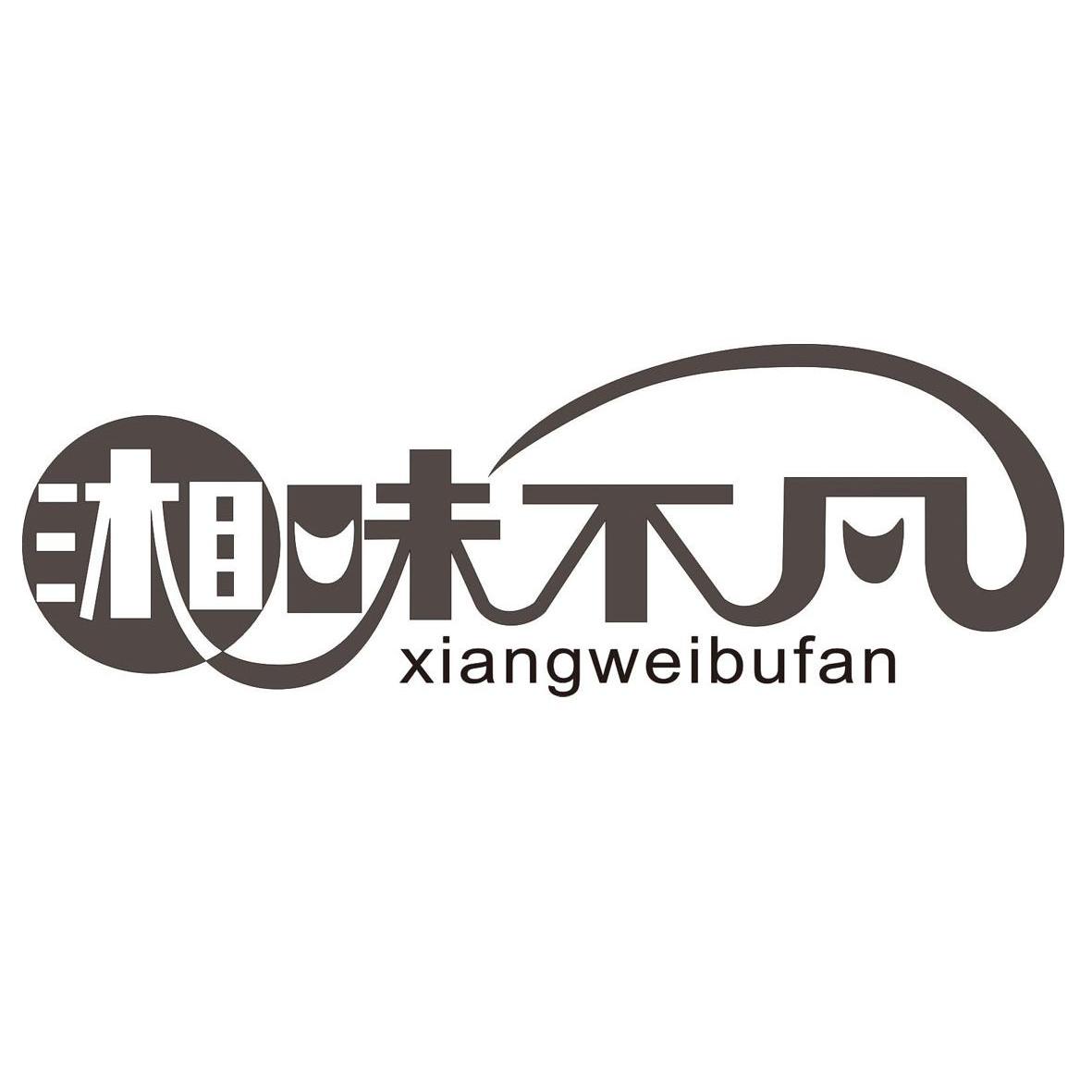 湘味不凡

xiangweibufan